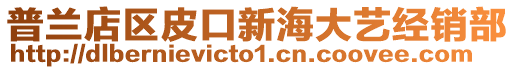 普兰店区皮口新海大艺经销部
http://dlbernievicto1.cn.coovee.com